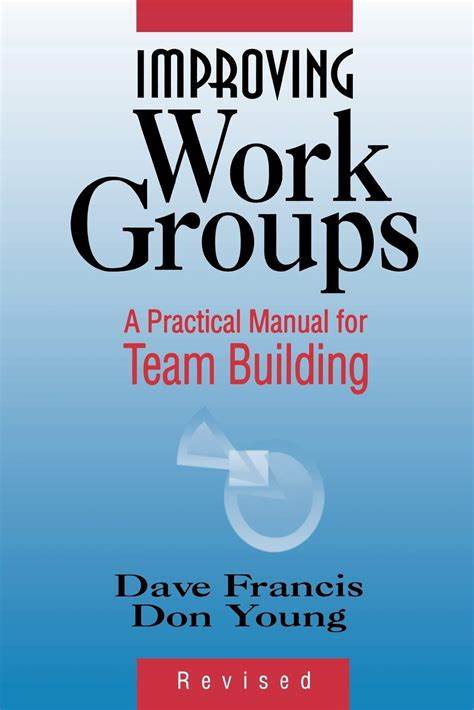 IMPROVING
Work
Groups

A Practical Manual for
Team Building

Dave Francis
Don Young

Revised